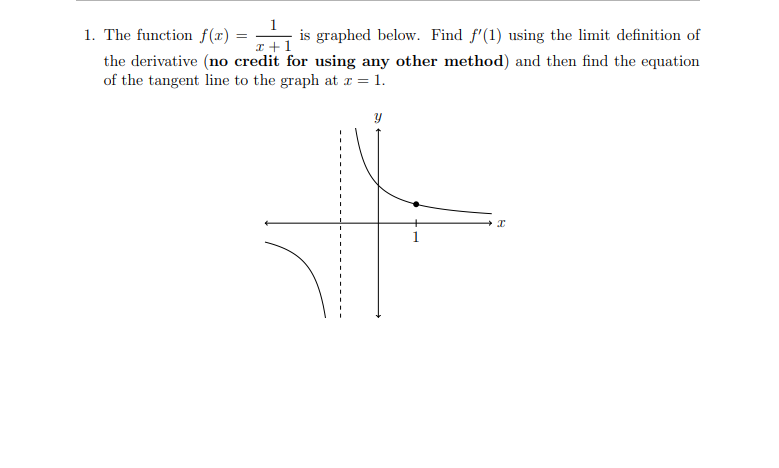 1. The function $f(x) = \frac{1}{x+1}$ is graphed below. Find $f'(1)$ using the limit definition of the derivative (**no credit for using any other method**) and then find the equation of the tangent line to the graph at $x = 1$.

$y$

$x$

1